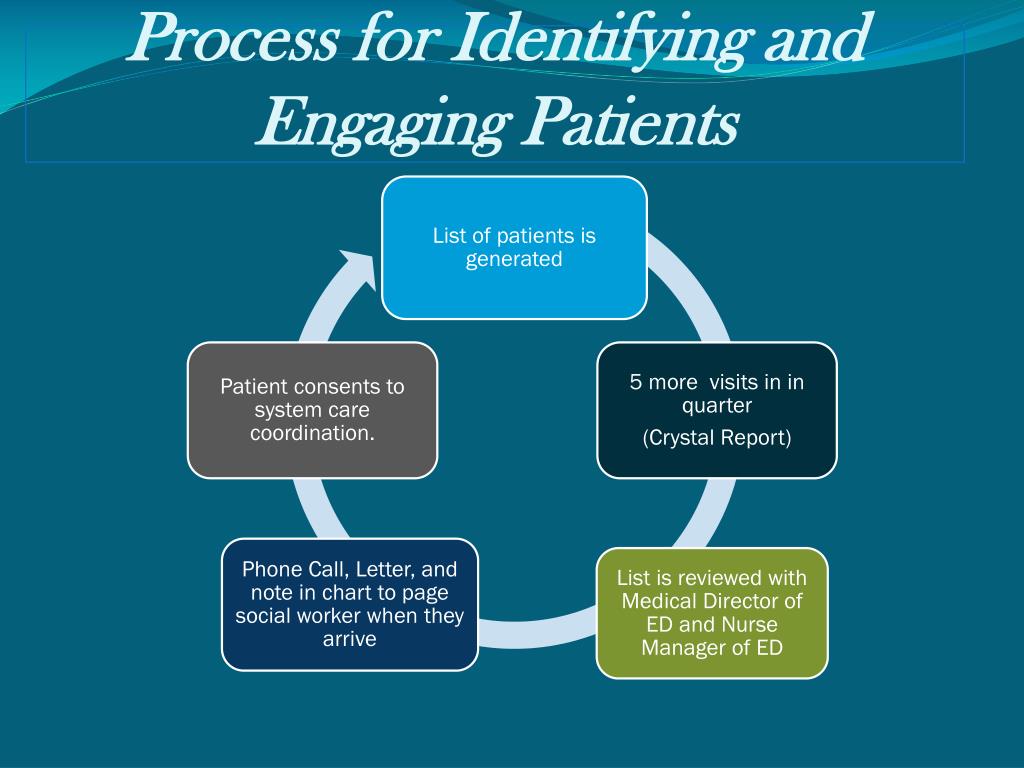 Process for Identifying and Engaging Patients

List of patients is generated

5 more visits in in quarter

(Crystal Report)

List is reviewed with Medical Director of ED and Nurse Manager of ED

Phone Call, Letter, and note in chart to page social worker when they arrive

Patient consents to system care coordination.